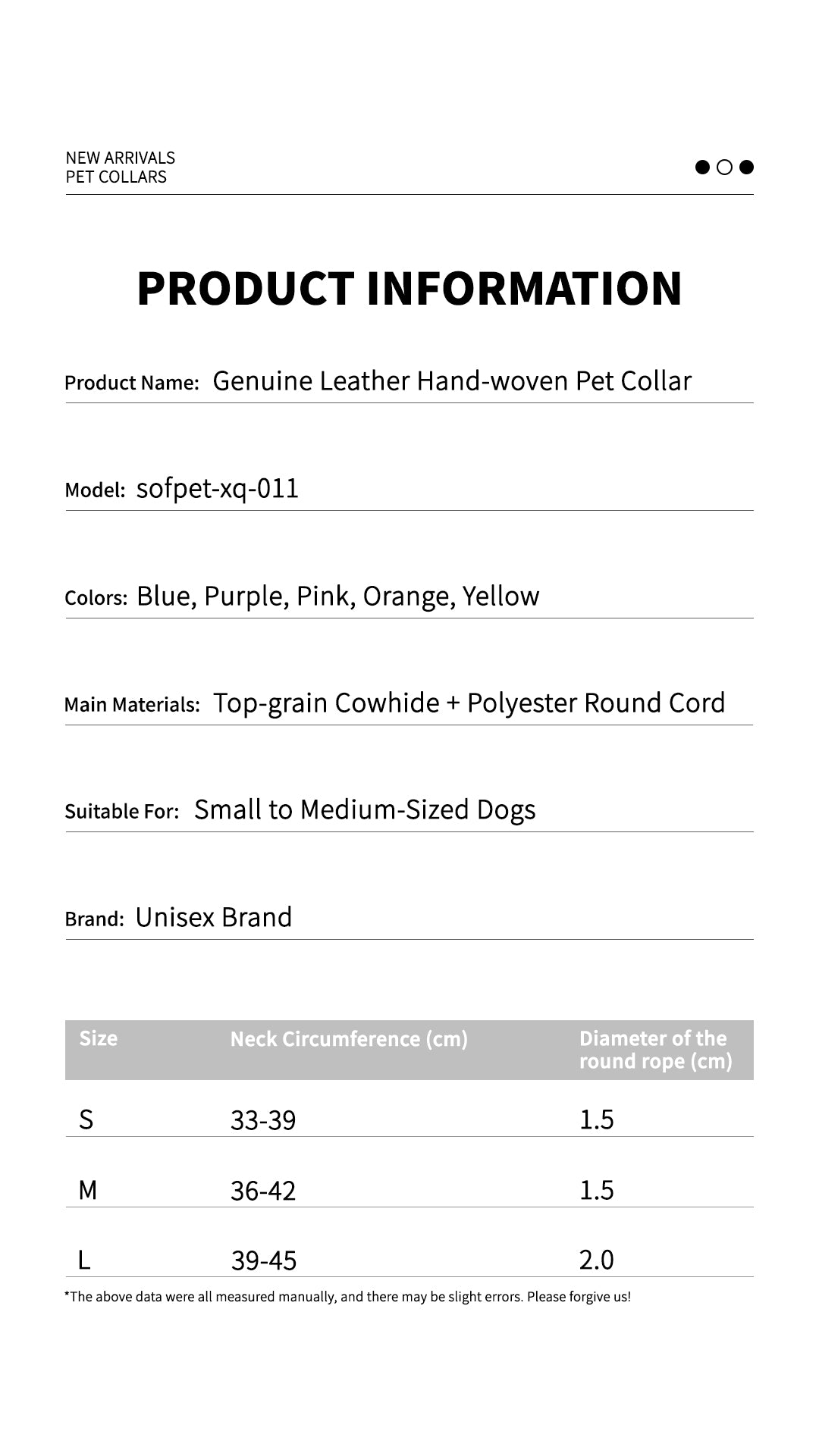 NEW ARRIVALS
PET COLLARS

PRODUCT INFORMATION

Product Name: Genuine Leather Hand-woven Pet Collar

Model: sofpet-xq-011

Colors: Blue, Purple, Pink, Orange, Yellow

Main Materials: Top-grain Cowhide + Polyester Round Cord

Suitable For: Small to Medium-Sized Dogs

Brand: Unisex Brand

| Size | Neck Circumference (cm) | Diameter of the round rope (cm) |
|---|---|---|
| S | 33-39 | 1.5 |
| M | 36-42 | 1.5 |
| L | 39-45 | 2.0 |

*The above data were all measured manually, and there may be slight errors. Please forgive us!